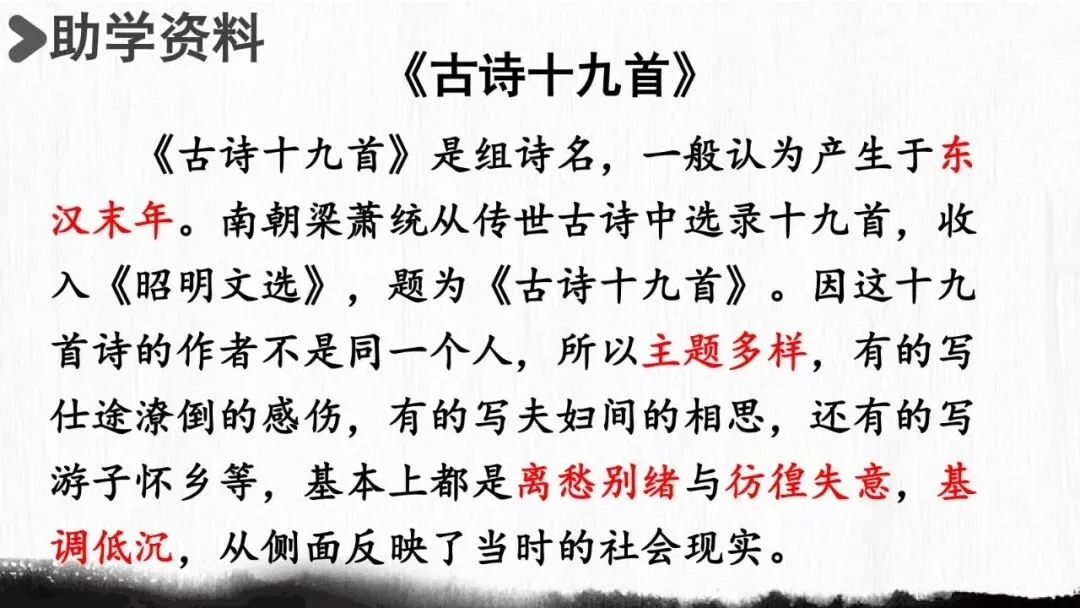 助学资料

《古诗十九首》

《古诗十九首》是组诗名，一般认为产生于东汉末年。南朝梁萧统从传世古诗中选录十九首，收入《昭明文选》，题为《古诗十九首》。因这十九首诗的作者不是同一个人，所以主题多样，有的写仕途潦倒的感伤，有的写夫妇间的相思，还有的写游子怀乡等，基本上都是离愁别绪与彷徨失意，基调低沉，从侧面反映了当时的社会现实。